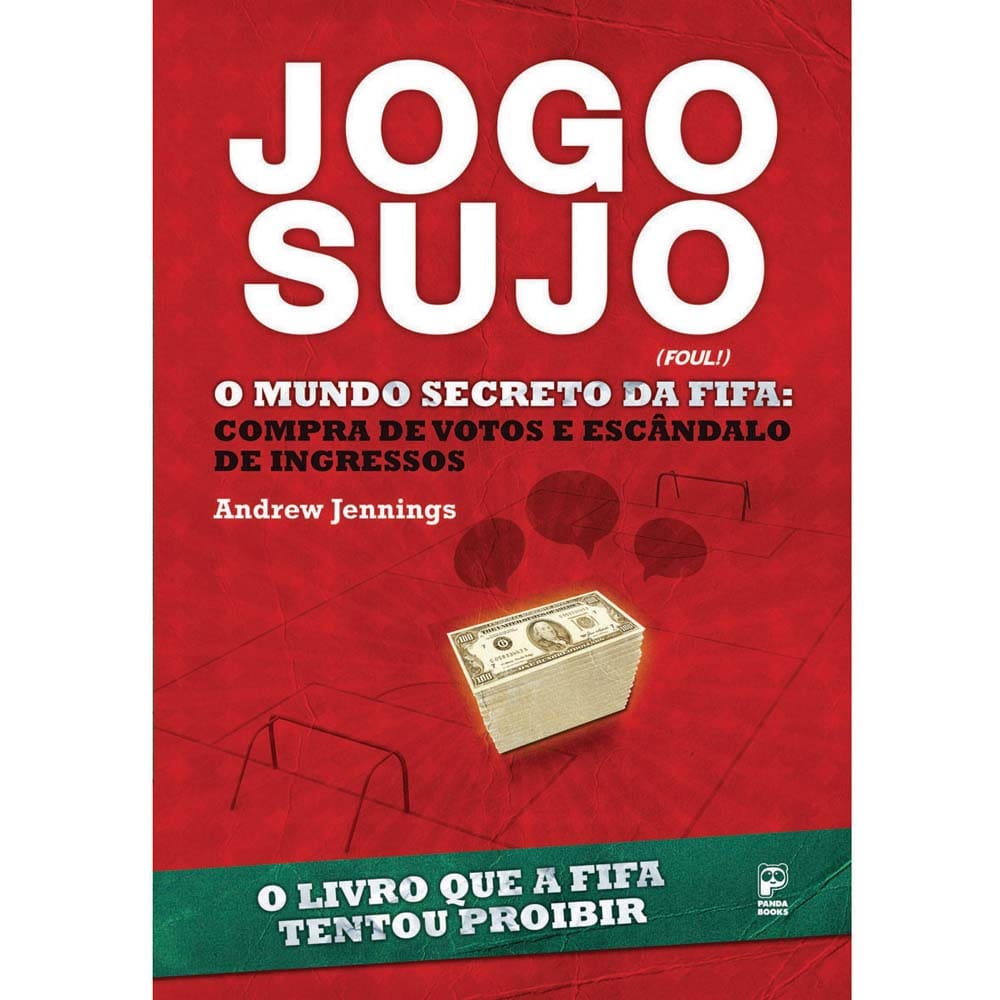 JOGO SUJO

(FOUL!)

O MUNDO SECRETO DA FIFA: COMPRA DE VOTOS E ESCÂNDALO DE INGRESSOS

Andrew Jennings

O LIVRO QUE A FIFA TENTOU PROIBIR

PANDA BOOKS